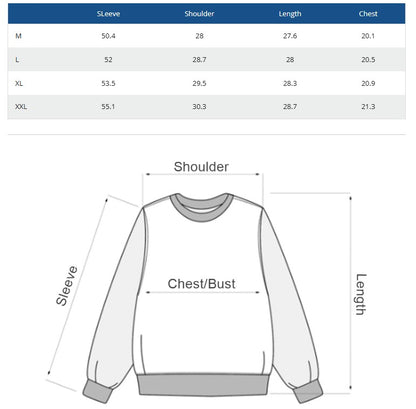 | | SLeeve | Shoulder | Length | Chest |
|---|---|---|---|---|
| M | 50.4 | 28 | 27.6 | 20.1 |
| L | 52 | 28.7 | 28 | 20.5 |
| XL | 53.5 | 29.5 | 28.3 | 20.9 |
| XXL | 55.1 | 30.3 | 28.7 | 21.3 |

Shoulder

Sleeve

Chest/Bust

Length